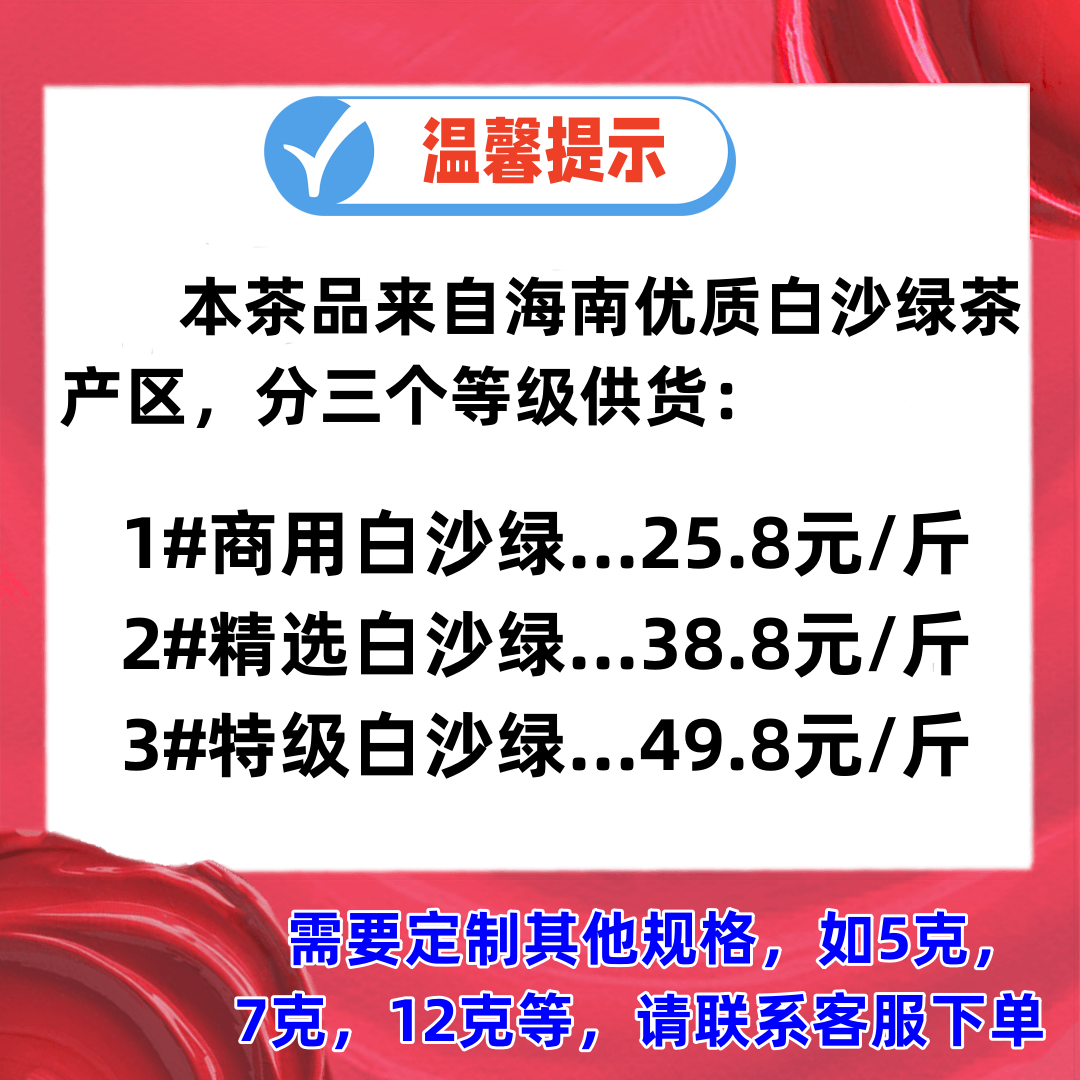 温馨提示

本茶品来自海南优质白沙绿茶产区，分三个等级供货：

1#商用白沙绿...25.8元/斤
2#精选白沙绿...38.8元/斤
3#特级白沙绿...49.8元/斤

需要定制其他规格，如5克，7克，12克等，请联系客服下单